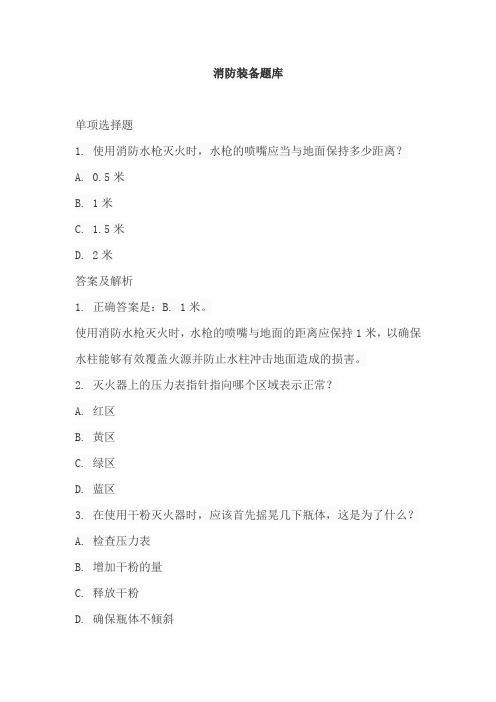 消防装备题库

单项选择题

1. 使用消防水枪灭火时，水枪的喷嘴应当与地面保持多少距离？

A. 0.5 米

B. 1 米

C. 1.5 米

D. 2 米

答案及解析

1. 正确答案是：B. 1 米。

使用消防水枪灭火时，水枪的喷嘴与地面的距离应保持 1 米，以确保水柱能够有效覆盖火源并防止水柱冲击地面造成的损害。

2. 灭火器上的压力表指针指向哪个区域表示正常？

A. 红区

B. 黄区

C. 绿区

D. 蓝区

3. 在使用干粉灭火器时，应该首先摇晃几下瓶体，这是为了什么？

A. 检查压力表

B. 增加干粉的量

C. 释放干粉

D. 确保瓶体不倾斜